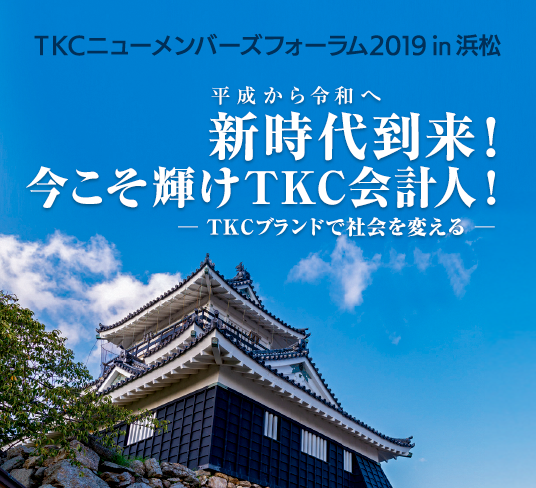 TKCニューメンバーズフォーラム2019 in 浜松

平成から令和へ
新時代到来！
今こそ輝けTKC会計人！
— TKCブランドで社会を変える —